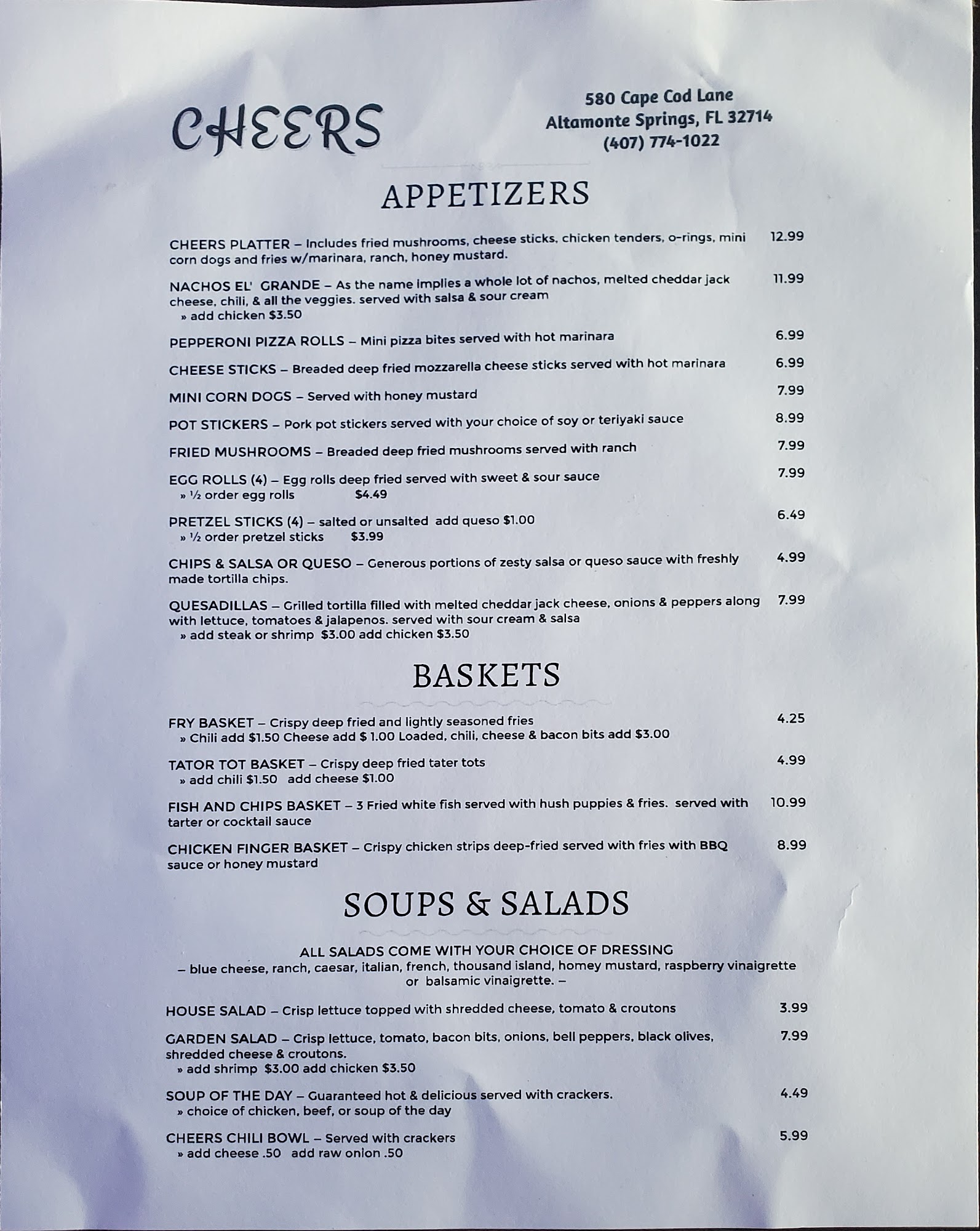 CHEERS

580 Cape Cod Lane
Altamonte Springs, FL 32714
(407) 774-1022

APPETIZERS

CHEERS PLATTER – Includes fried mushrooms, cheese sticks, chicken tenders, o-rings, mini corn dogs and fries w/marinara, ranch, honey mustard. 12.99

NACHOS EL' GRANDE – As the name implies a whole lot of nachos, melted cheddar jack cheese, chili, & all the veggies. served with salsa & sour cream 11.99
» add chicken $3.50

PEPPERONI PIZZA ROLLS – Mini pizza bites served with hot marinara 6.99

CHEESE STICKS – Breaded deep fried mozzarella cheese sticks served with hot marinara 6.99

MINI CORN DOGS – Served with honey mustard 7.99

POT STICKERS – Pork pot stickers served with your choice of soy or teriyaki sauce 8.99

FRIED MUSHROOMS – Breaded deep fried mushrooms served with ranch 7.99

EGG ROLLS (4) – Egg rolls deep fried served with sweet & sour sauce 7.99
» ½ order egg rolls $4.49

PRETZEL STICKS (4) – salted or unsalted add queso $1.00 6.49
» ½ order pretzel sticks $3.99

CHIPS & SALSA OR QUESO – Generous portions of zesty salsa or queso sauce with freshly made tortilla chips. 4.99

QUESADILLAS – Grilled tortilla filled with melted cheddar jack cheese, onions & peppers along with lettuce, tomatoes & jalapenos. served with sour cream & salsa 7.99
» add steak or shrimp $3.00 add chicken $3.50

BASKETS

FRY BASKET – Crispy deep fried and lightly seasoned fries 4.25
» Chili add $1.50 Cheese add $ 1.00 Loaded, chili, cheese & bacon bits add $3.00

TATOR TOT BASKET – Crispy deep fried tater tots 4.99
» add chili $1.50 add cheese $1.00

FISH AND CHIPS BASKET – 3 Fried white fish served with hush puppies & fries. served with tarter or cocktail sauce 10.99

CHICKEN FINGER BASKET – Crispy chicken strips deep-fried served with fries with BBQ sauce or honey mustard 8.99

SOUPS & SALADS

ALL SALADS COME WITH YOUR CHOICE OF DRESSING
– blue cheese, ranch, caesar, italian, french, thousand island, homey mustard, raspberry vinaigrette or balsamic vinaigrette. –

HOUSE SALAD – Crisp lettuce topped with shredded cheese, tomato & croutons 3.99

GARDEN SALAD – Crisp lettuce, tomato, bacon bits, onions, bell peppers, black olives, shredded cheese & croutons. 7.99
» add shrimp $3.00 add chicken $3.50

SOUP OF THE DAY – Guaranteed hot & delicious served with crackers. 4.49
» choice of chicken, beef, or soup of the day

CHEERS CHILI BOWL – Served with crackers 5.99
» add cheese .50 add raw onion .50